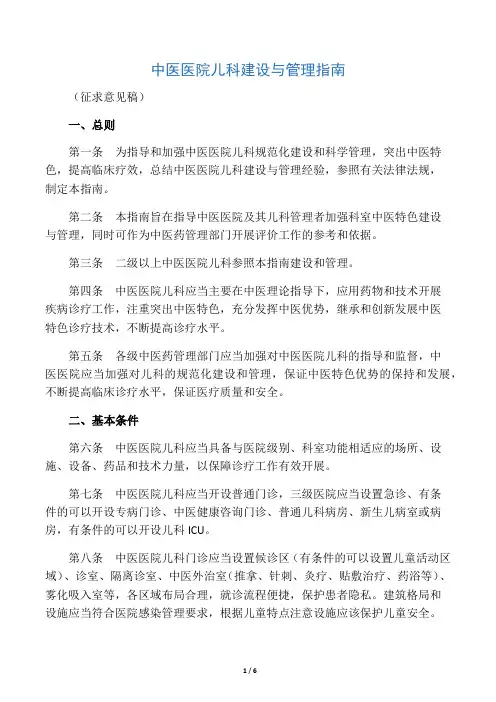 中医医院儿科建设与管理指南

（征求意见稿）

一、总则

第一条　为指导和加强中医医院儿科规范化建设和科学管理，突出中医特色，提高临床疗效，总结中医医院儿科建设与管理经验，参照有关法律法规，制定本指南。

第二条　本指南旨在指导中医医院及其儿科管理者加强科室中医特色建设与管理，同时可作为中医药管理部门开展评价工作的参考和依据。

第三条　二级以上中医医院儿科参照本指南建设和管理。

第四条　中医医院儿科应当主要在中医理论指导下，应用药物和技术开展疾病诊疗工作，注重突出中医特色，充分发挥中医优势，继承和创新发展中医特色诊疗技术，不断提高诊疗水平。

第五条　各级中医药管理部门应当加强对中医医院儿科的指导和监督，中医医院应当加强对儿科的规范化建设和管理，保证中医特色优势的保持和发展，不断提高临床诊疗水平，保证医疗质量和安全。

二、基本条件

第六条　中医医院儿科应当具备与医院级别、科室功能相适应的场所、设施、设备、药品和技术力量，以保障诊疗工作有效开展。

第七条　中医医院儿科应当开设普通门诊，三级医院应当设置急诊、有条件的可以开设专病门诊、中医健康咨询门诊、普通儿科病房、新生儿病室或病房，有条件的可以开设儿科 ICU。

第八条　中医医院儿科门诊应当设置候诊区（有条件的可以设置儿童活动区域）、诊室、隔离诊室、中医外治室（推拿、针刺、灸疗、贴敷治疗、药浴等）、雾化吸入室等，各区域布局合理，就诊流程便捷，保护患者隐私。建筑格局和设施应当符合医院感染管理要求，根据儿童特点注意设施应该保护儿童安全。

1 / 6